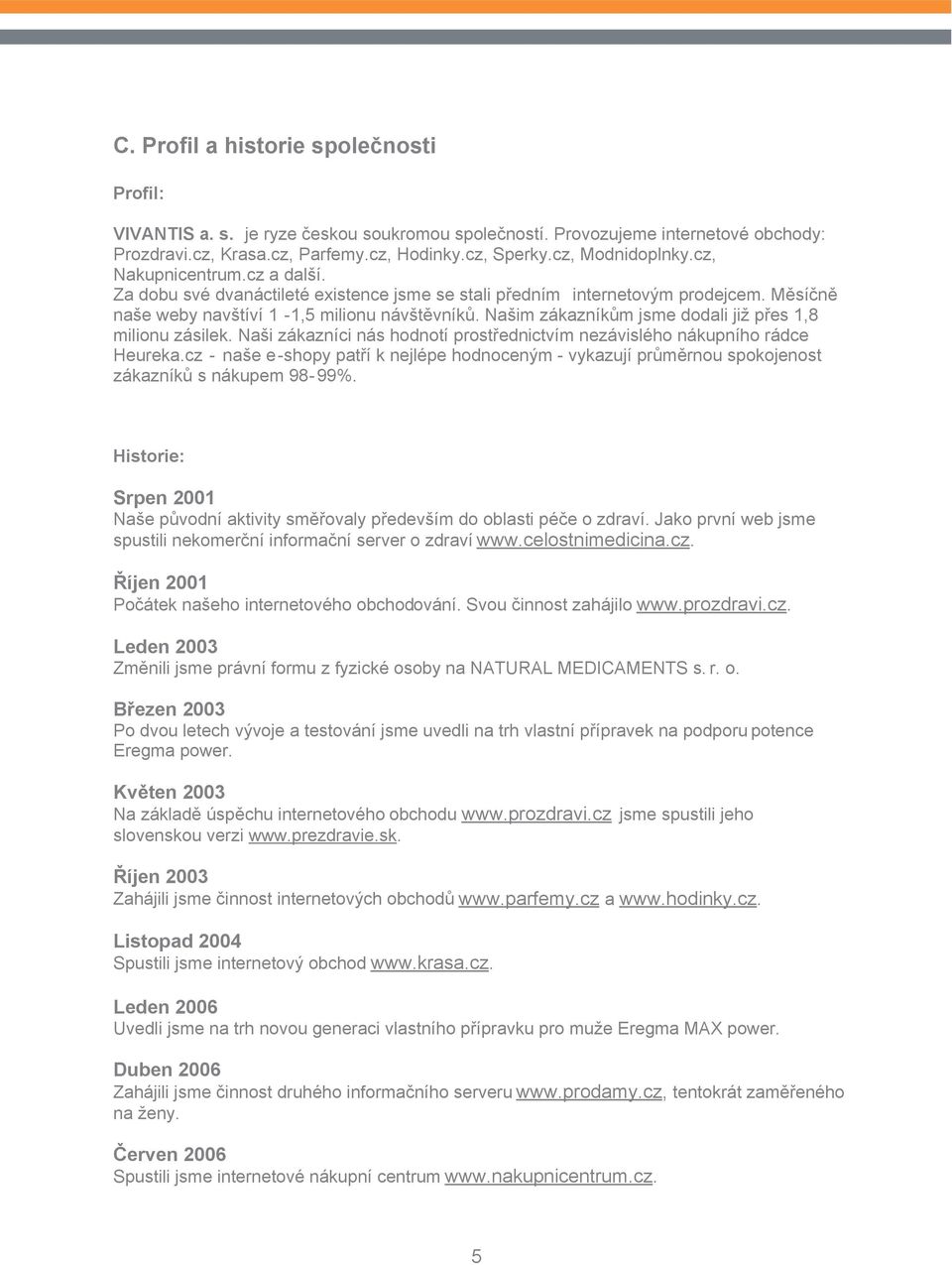 C. Profil a historie společnosti

Profil:

VIVANTIS a. s. je ryze českou soukromou společností. Provozujeme internetové obchody: Prozdravi.cz, Krasa.cz, Parfemy.cz, Hodinky.cz, Sperky.cz, Modnidoplnky.cz, Nakupnicentrum.cz a další.
Za dobu své dvanáctileté existence jsme se stali předním internetovým prodejcem. Měsíčně naše weby navštíví 1 -1,5 milionu návštěvníků. Našim zákazníkům jsme dodali již přes 1,8 milionu zásilek. Naši zákazníci nás hodnotí prostřednictvím nezávislého nákupního rádce Heureka.cz - naše e-shopy patří k nejlépe hodnoceným - vykazují průměrnou spokojenost zákazníků s nákupem 98-99%.

Historie:

Srpen 2001
Naše původní aktivity směřovaly především do oblasti péče o zdraví. Jako první web jsme spustili nekomerční informační server o zdraví www.celostnimedicina.cz.

Říjen 2001
Počátek našeho internetového obchodování. Svou činnost zahájilo www.prozdravi.cz.

Leden 2003
Změnili jsme právní formu z fyzické osoby na NATURAL MEDICAMENTS s. r. o.

Březen 2003
Po dvou letech vývoje a testování jsme uvedli na trh vlastní přípravek na podporu potence Eregma power.

Květen 2003
Na základě úspěchu internetového obchodu www.prozdravi.cz jsme spustili jeho slovenskou verzi www.prezdravie.sk.

Říjen 2003
Zahájili jsme činnost internetových obchodů www.parfemy.cz a www.hodinky.cz.

Listopad 2004
Spustili jsme internetový obchod www.krasa.cz.

Leden 2006
Uvedli jsme na trh novou generaci vlastního přípravku pro muže Eregma MAX power.

Duben 2006
Zahájili jsme činnost druhého informačního serveru www.prodamy.cz, tentokrát zaměřeného na ženy.

Červen 2006
Spustili jsme internetové nákupní centrum www.nakupnicentrum.cz.

5